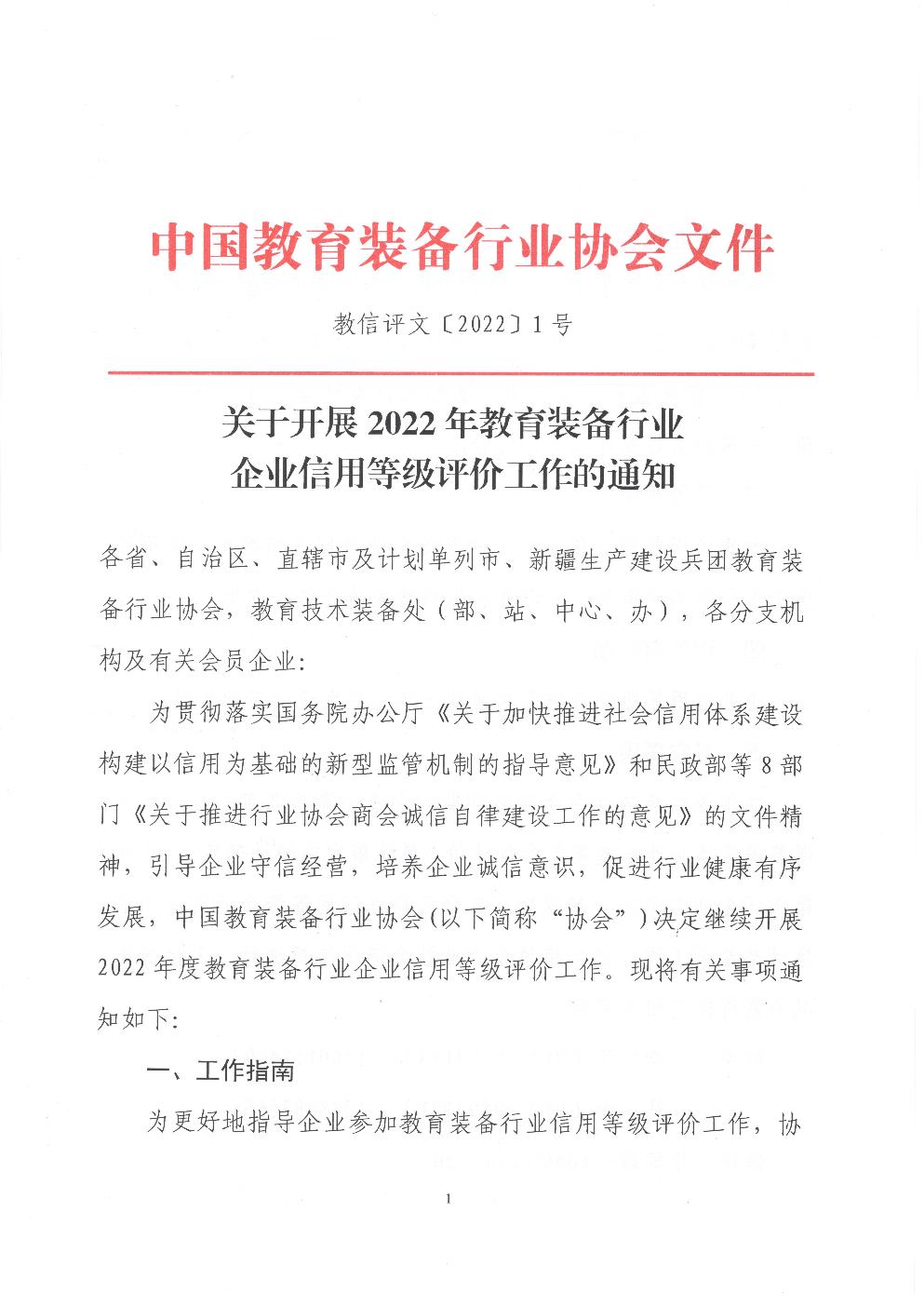 中国教育装备行业协会文件

教信评文〔2022〕1号

关于开展2022年教育装备行业企业信用等级评价工作的通知

各省、自治区、直辖市及计划单列市、新疆生产建设兵团教育装备行业协会，教育技术装备处（部、站、中心、办），各分支机构及有关会员企业：

为贯彻落实国务院办公厅《关于加快推进社会信用体系建设构建以信用为基础的新型监管机制的指导意见》和民政部等8部门《关于推进行业协会商会诚信自律建设工作的意见》的文件精神，引导企业守信经营，培养企业诚信意识，促进行业健康有序发展，中国教育装备行业协会（以下简称“协会”）决定继续开展2022年度教育装备行业企业信用等级评价工作。现将有关事项通知如下：

一、工作指南

为更好地指导企业参加教育装备行业信用等级评价工作，协

1